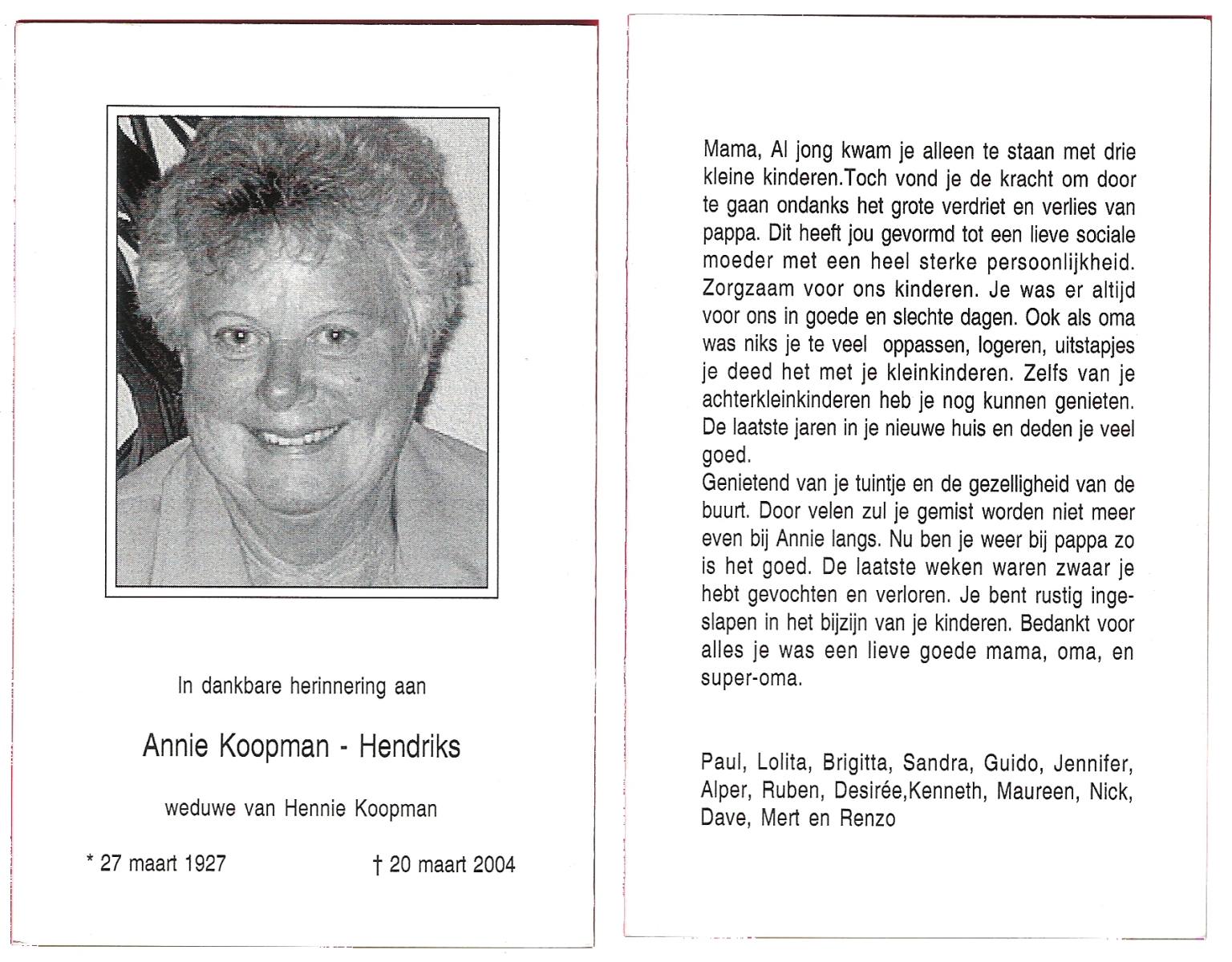 In dankbare herinnering aan

Annie Koopman - Hendriks

weduwe van Hennie Koopman

* 27 maart 1927 † 20 maart 2004

Mama, Al jong kwam je alleen te staan met drie kleine kinderen.Toch vond je de kracht om door te gaan ondanks het grote verdriet en verlies van pappa. Dit heeft jou gevormd tot een lieve sociale moeder met een heel sterke persoonlijkheid. Zorgzaam voor ons kinderen. Je was er altijd voor ons in goede en slechte dagen. Ook als oma was niks je te veel oppassen, logeren, uitstapjes je deed het met je kleinkinderen. Zelfs van je achterkleinkinderen heb je nog kunnen genieten. De laatste jaren in je nieuwe huis en deden je veel goed.
Genietend van je tuintje en de gezelligheid van de buurt. Door velen zul je gemist worden niet meer even bij Annie langs. Nu ben je weer bij pappa zo is het goed. De laatste weken waren zwaar je hebt gevochten en verloren. Je bent rustig ingeslapen in het bijzijn van je kinderen. Bedankt voor alles je was een lieve goede mama, oma, en super-oma.

Paul, Lolita, Brigitta, Sandra, Guido, Jennifer, Alper, Ruben, Desirée,Kenneth, Maureen, Nick, Dave, Mert en Renzo